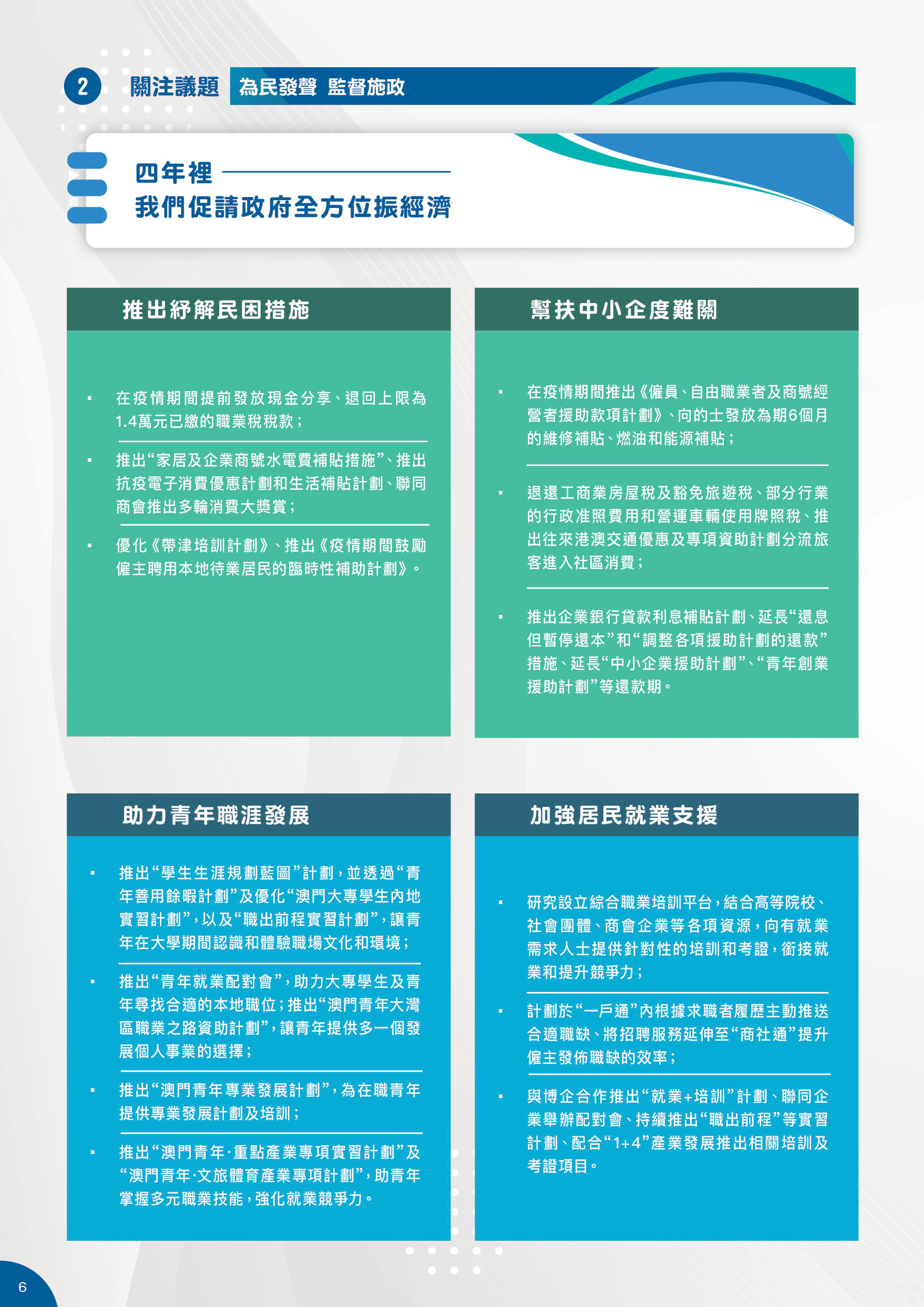 2 關注議題 為民發聲 監督施政

四年裡
我們促請政府全方位振經濟

推出紓解民困措施

▪ 在疫情期間提前發放現金分享、退回上限為1.4萬元已繳的職業稅稅款；

▪ 推出“家居及企業商號水電費補貼措施”、推出抗疫電子消費優惠計劃和生活補貼計劃、聯同商會推出多輪消費大獎賞；

▪ 優化《帶津培訓計劃》、推出《疫情期間鼓勵僱主聘用本地待業居民的臨時性補助計劃》。

幫扶中小企度難關

▪ 在疫情期間推出《僱員、自由職業者及商號經營者援助款項計劃》、向的士發放為期6個月的維修補貼、燃油和能源補貼；

▪ 退還工商業房屋稅及豁免旅遊稅、部分行業的行政准照費用和營運車輛使用牌照稅、推出往來港澳交通優惠及專項資助計劃分流旅客進入社區消費；

▪ 推出企業銀行貸款利息補貼計劃、延長“還息但暫停還本”和“調整各項援助計劃的還款”措施、延長“中小企業援助計劃”、“青年創業援助計劃”等還款期。

助力青年職涯發展

▪ 推出“學生生涯規劃藍圖”計劃，並透過“青年善用餘暇計劃”及優化“澳門大專學生內地實習計劃”，以及“職出前程實習計劃”，讓青年在大學期間認識和體驗職場文化和環境；

▪ 推出“青年就業配對會”，助力大專學生及青年尋找合適的本地職位；推出“澳門青年大灣區職業之路資助計劃”，讓青年提供多一個發展個人事業的選擇；

▪ 推出“澳門青年專業發展計劃”，為在職青年提供專業發展計劃及培訓；

▪ 推出“澳門青年·重點產業專項實習計劃”及“澳門青年·文旅體育產業專項計劃”，助青年掌握多元職業技能，強化就業競爭力。

加強居民就業支援

▪ 研究設立綜合職業培訓平台，結合高等院校、社會團體、商會企業等各項資源，向有就業需求人士提供針對性的培訓和考證，銜接就業和提升競爭力；

▪ 計劃於“一戶通”內根據求職者履歷主動推送合適職缺、將招聘服務延伸至“商社通”提升僱主發佈職缺的效率；

▪ 與博企合作推出“就業+培訓”計劃、聯同企業舉辦配對會、持續推出“職出前程”等實習計劃、配合“1+4”產業發展推出相關培訓及考證項目。

6